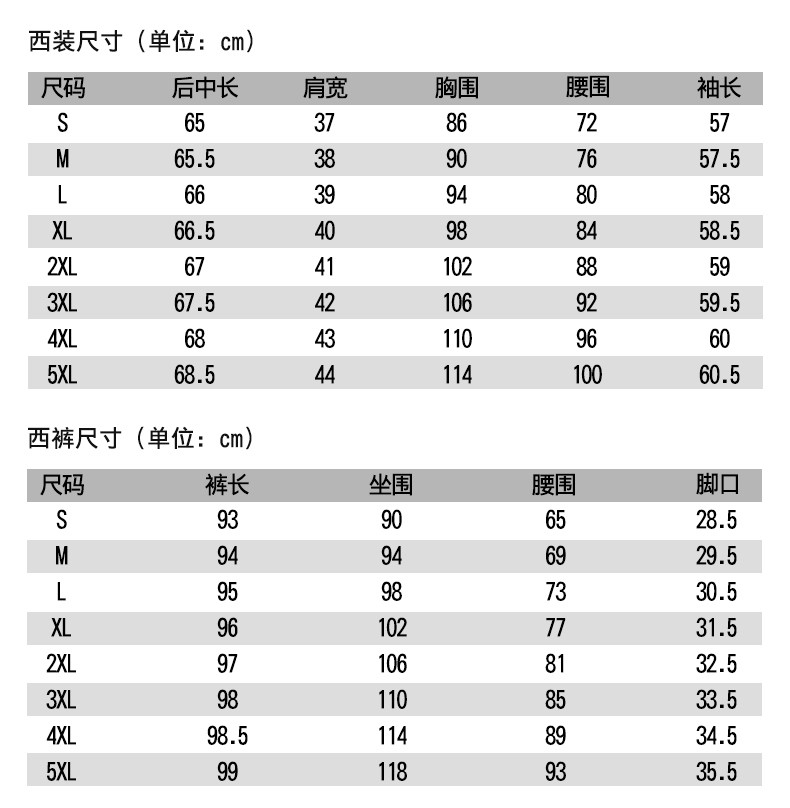 西装尺寸（单位：cm）

| 尺码 | 后中长 | 肩宽 | 胸围 | 腰围 | 袖长 |
|---|---|---|---|---|---|
| S | 65 | 37 | 86 | 72 | 57 |
| M | 65.5 | 38 | 90 | 76 | 57.5 |
| L | 66 | 39 | 94 | 80 | 58 |
| XL | 66.5 | 40 | 98 | 84 | 58.5 |
| 2XL | 67 | 41 | 102 | 88 | 59 |
| 3XL | 67.5 | 42 | 106 | 92 | 59.5 |
| 4XL | 68 | 43 | 110 | 96 | 60 |
| 5XL | 68.5 | 44 | 114 | 100 | 60.5 |

西裤尺寸（单位：cm）

| 尺码 | 裤长 | 坐围 | 腰围 | 脚口 |
|---|---|---|---|---|
| S | 93 | 90 | 65 | 28.5 |
| M | 94 | 94 | 69 | 29.5 |
| L | 95 | 98 | 73 | 30.5 |
| XL | 96 | 102 | 77 | 31.5 |
| 2XL | 97 | 106 | 81 | 32.5 |
| 3XL | 98 | 110 | 85 | 33.5 |
| 4XL | 98.5 | 114 | 89 | 34.5 |
| 5XL | 99 | 118 | 93 | 35.5 |